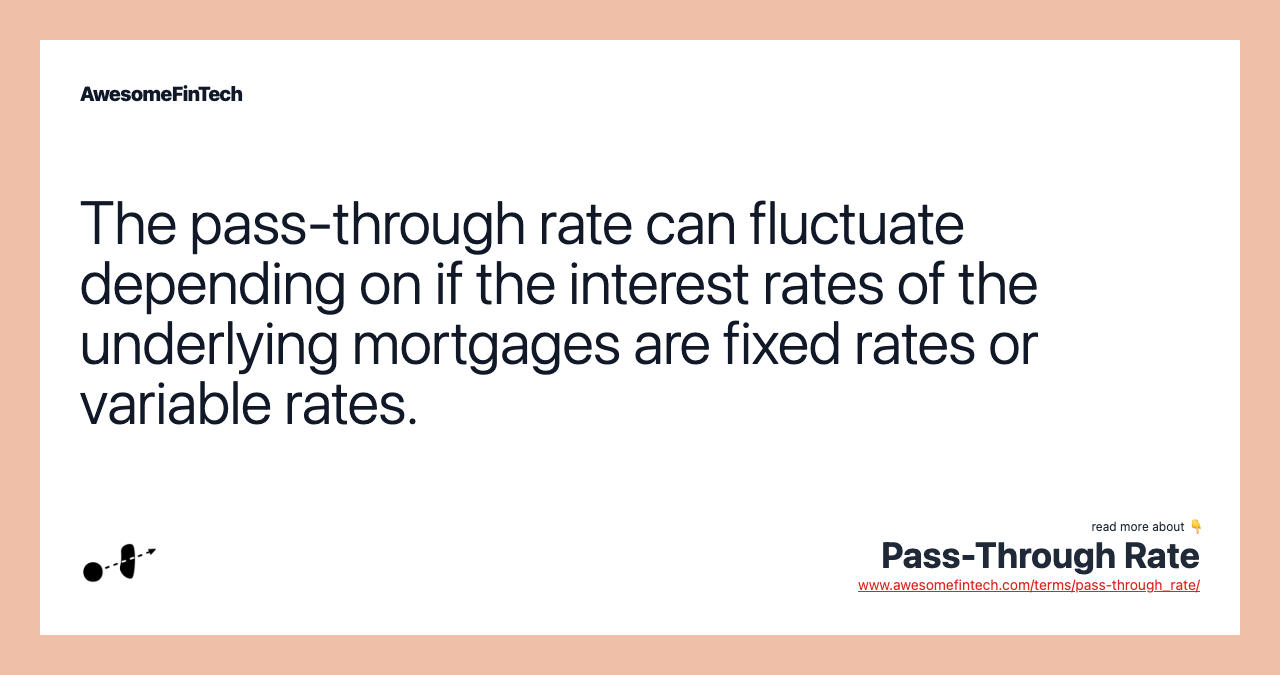 AwesomeFinTech

The pass-through rate can fluctuate depending on if the interest rates of the underlying mortgages are fixed rates or variable rates.

read more about 👇
Pass-Through Rate
www.awesomefintech.com/terms/pass-through_rate/